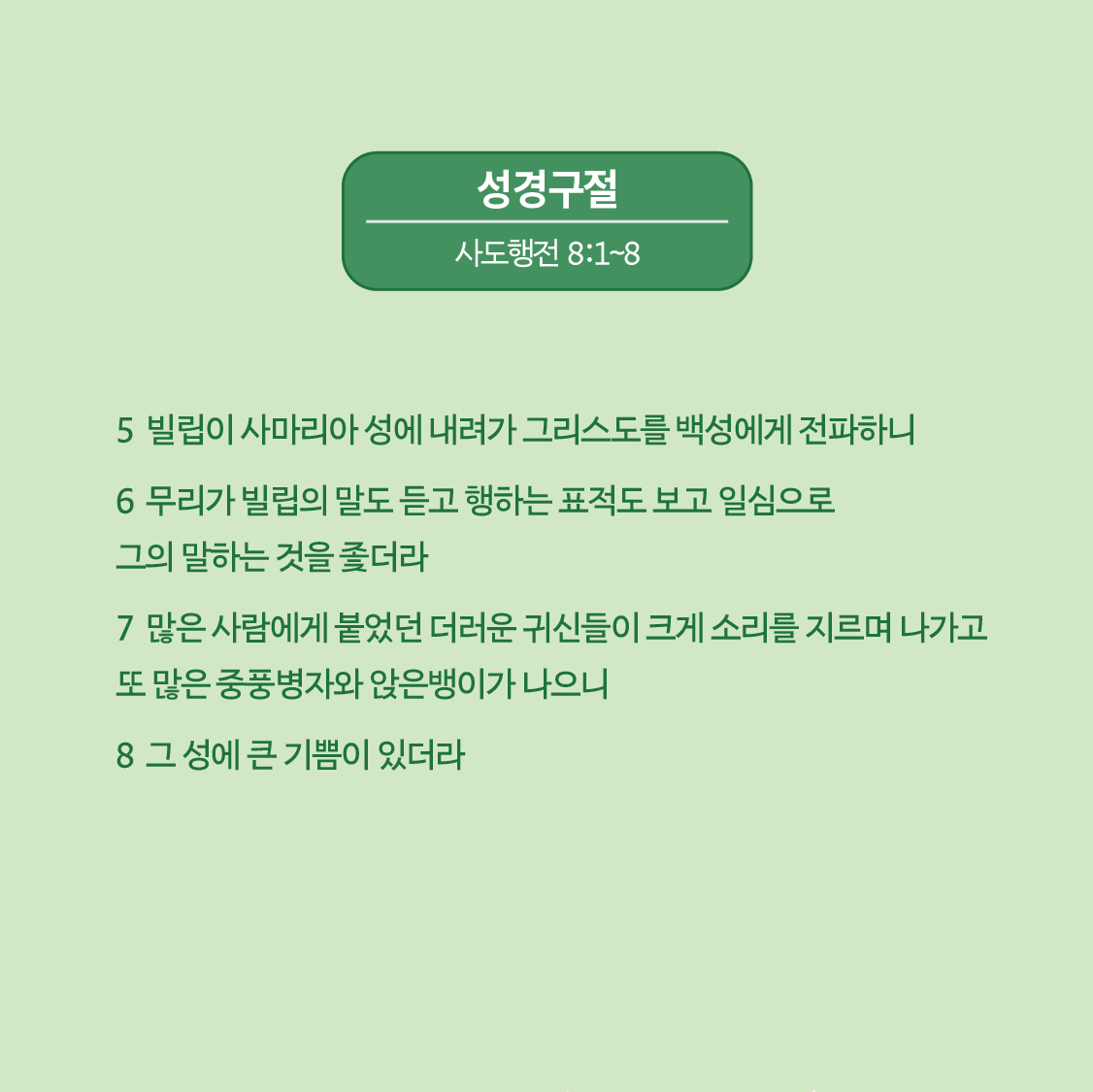 성경구절

사도행전 8:1~8

5 빌립이 사마리아 성에 내려가 그리스도를 백성에게 전파하니

6 무리가 빌립의 말도 듣고 행하는 표적도 보고 일심으로 그의 말하는 것을 좇더라

7 많은 사람에게 붙었던 더러운 귀신들이 크게 소리를 지르며 나가고 또 많은 중풍병자와 앉은뱅이가 나으니

8 그 성에 큰 기쁨이 있더라